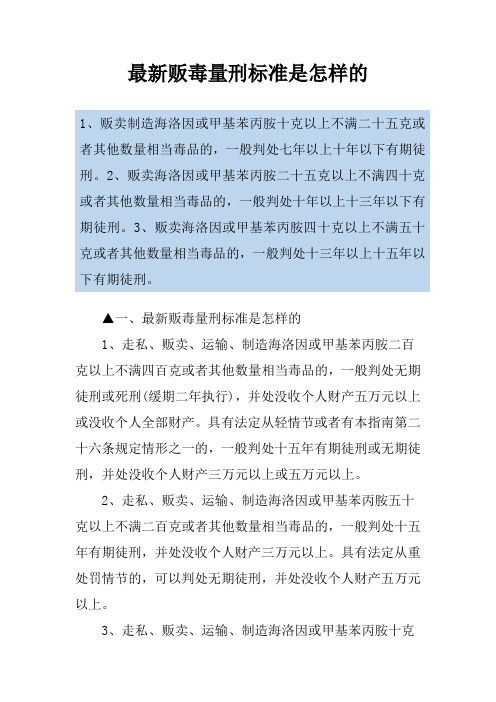 最新贩毒量刑标准是怎样的

1、贩卖制造海洛因或甲基苯丙胺十克以上不满二十五克或者其他数量相当毒品的，一般判处七年以上十年以下有期徒刑。2、贩卖海洛因或甲基苯丙胺二十五克以上不满四十克或者其他数量相当毒品的，一般判处十年以上十三年以下有期徒刑。3、贩卖海洛因或甲基苯丙胺四十克以上不满五十克或者其他数量相当毒品的，一般判处十三年以上十五年以下有期徒刑。

▲一、最新贩毒量刑标准是怎样的

1、走私、贩卖、运输、制造海洛因或甲基苯丙胺二百克以上不满四百克或者其他数量相当毒品的，一般判处无期徒刑或死刑(缓期二年执行)，并处没收个人财产五万元以上或没收个人全部财产。具有法定从轻情节或者有本指南第二十六条规定情形之一的，一般判处十五年有期徒刑或无期徒刑，并处没收个人财产三万元以上或五万元以上。

2、走私、贩卖、运输、制造海洛因或甲基苯丙胺五十克以上不满二百克或者其他数量相当毒品的，一般判处十五年有期徒刑，并处没收个人财产三万元以上。具有法定从重处罚情节的，可以判处无期徒刑，并处没收个人财产五万元以上。

3、走私、贩卖、运输、制造海洛因或甲基苯丙胺十克